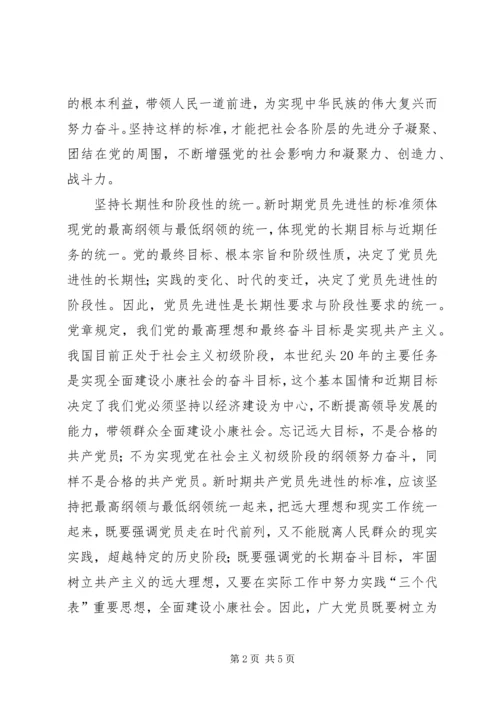 的根本利益，带领人民一道前进，为实现中华民族的伟大复兴而努力奋斗。坚持这样的标准，才能把社会各阶层的先进分子凝聚、团结在党的周围，不断增强党的社会影响力和凝聚力、创造力、战斗力。

坚持长期性和阶段性的统一。新时期党员先进性的标准须体现党的最高纲领与最低纲领的统一，体现党的长期目标与近期任务的统一。党的最终目标、根本宗旨和阶级性质，决定了党员先进性的长期性；实践的变化、时代的变迁，决定了党员先进性的阶段性。因此，党员先进性是长期性要求与阶段性要求的统一。党章规定，我们党的最高理想和最终奋斗目标是实现共产主义。我国目前正处于社会主义初级阶段，本世纪头20年的主要任务是实现全面建设小康社会的奋斗目标，这个基本国情和近期目标决定了我们党必须坚持以经济建设为中心，不断提高领导发展的能力，带领群众全面建设小康社会。忘记远大目标，不是合格的共产党员；不为实现党在社会主义初级阶段的纲领努力奋斗，同样不是合格的共产党员。新时期共产党员先进性的标准，应该坚持把最高纲领与最低纲领统一起来，把远大理想和现实工作统一起来，既要强调党员走在时代前列，又不能脱离人民群众的现实实践，超越特定的历史阶段；既要强调党的长期奋斗目标，牢固树立共产主义的远大理想，又要在实际工作中努力实践“三个代表”重要思想，全面建设小康社会。因此，广大党员既要树立为

第2页 共5页